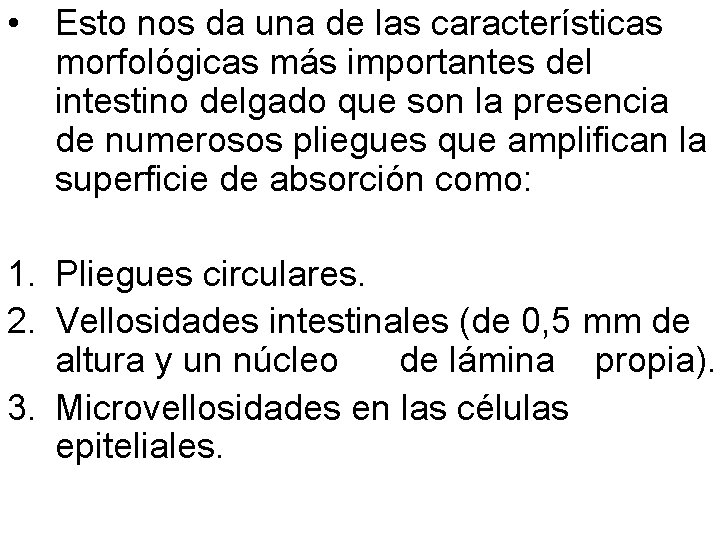 • Esto nos da una de las características morfológicas más importantes del intestino delgado que son la presencia de numerosos pliegues que amplifican la superficie de absorción como:

1. Pliegues circulares.
2. Vellosidades intestinales (de 0,5 mm de altura y un núcleo de lámina propia).
3. Microvellosidades en las células epiteliales.